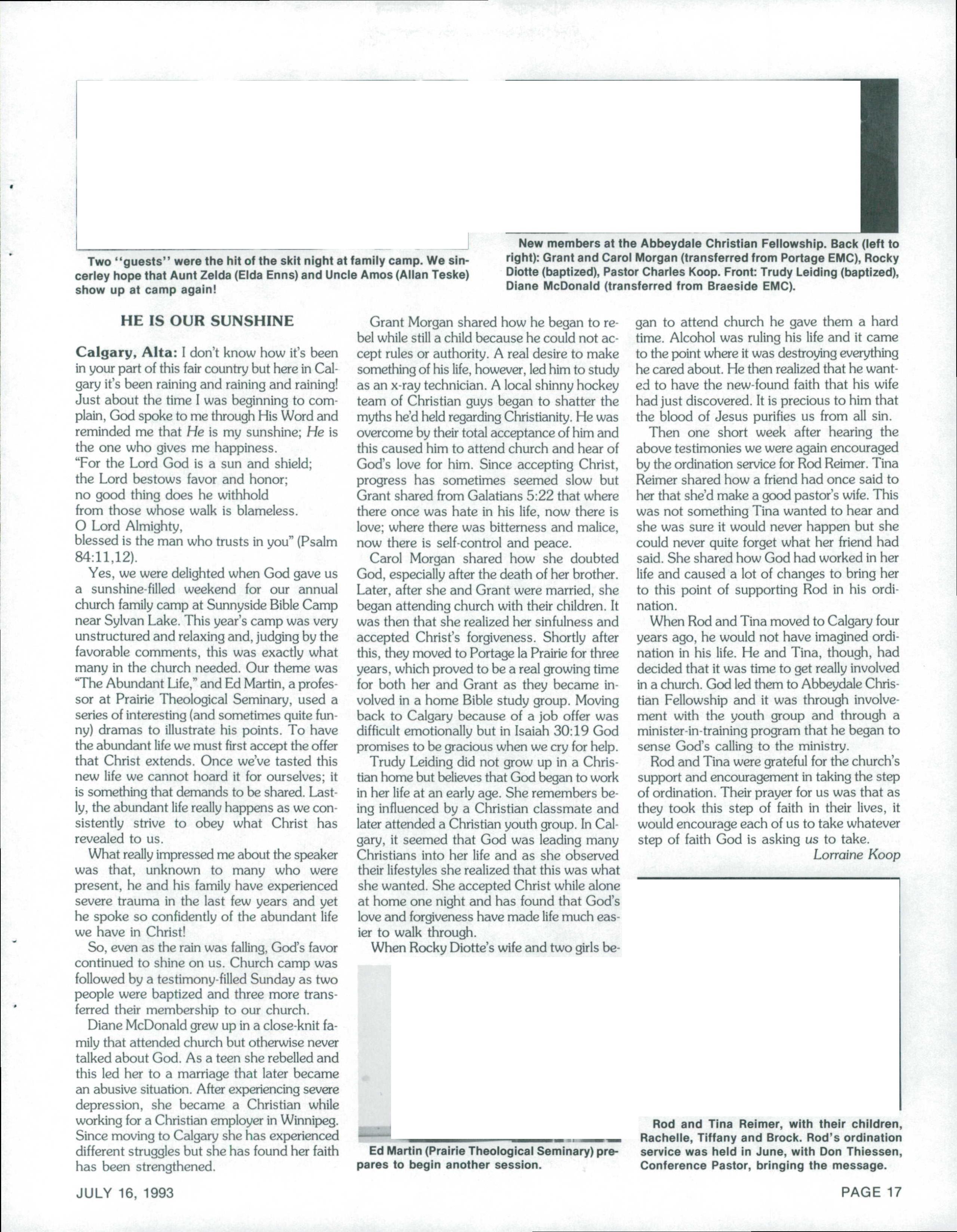 Two "guests" were the hit of the skit night at family camp. We sincerley hope that Aunt Zelda (Elda Enns) and Uncle Amos (Allan Teske) show up at camp again!

New members at the Abbeydale Christian Fellowship. Back (left to right): Grant and Carol Morgan (transferred from Portage EMC), Rocky Diotte (baptized), Pastor Charles Koop. Front: Trudy Leiding (baptized), Diane McDonald (transferred from Braeside EMC).

HE IS OUR SUNSHINE

Calgary, Alta: I don't know how it's been in your part of this fair country but here in Calgary it's been raining and raining and raining! Just about the time I was beginning to complain, God spoke to me through His Word and reminded me that He is my sunshine; He is the one who gives me happiness.
"For the Lord God is a sun and shield;
the Lord bestows favor and honor;
no good thing does he withhold
from those whose walk is blameless.
O Lord Almighty,
blessed is the man who trusts in you" (Psalm 84:11,12).

Yes, we were delighted when God gave us a sunshine-filled weekend for our annual church family camp at Sunnyside Bible Camp near Sylvan Lake. This year's camp was very unstructured and relaxing and, judging by the favorable comments, this was exactly what many in the church needed. Our theme was "The Abundant Life," and Ed Martin, a professor at Prairie Theological Seminary, used a series of interesting (and sometimes quite funny) dramas to illustrate his points. To have the abundant life we must first accept the offer that Christ extends. Once we've tasted this new life we cannot hoard it for ourselves; it is something that demands to be shared. Lastly, the abundant life really happens as we consistently strive to obey what Christ has revealed to us.

What really impressed me about the speaker was that, unknown to many who were present, he and his family have experienced severe trauma in the last few years and yet he spoke so confidently of the abundant life we have in Christ!

So, even as the rain was falling, God's favor continued to shine on us. Church camp was followed by a testimony-filled Sunday as two people were baptized and three more transferred their membership to our church.

Diane McDonald grew up in a close-knit family that attended church but otherwise never talked about God. As a teen she rebelled and this led her to a marriage that later became an abusive situation. After experiencing severe depression, she became a Christian while working for a Christian employer in Winnipeg. Since moving to Calgary she has experienced different struggles but she has found her faith has been strengthened.

Grant Morgan shared how he began to rebel while still a child because he could not accept rules or authority. A real desire to make something of his life, however, led him to study as an x-ray technician. A local shinny hockey team of Christian guys began to shatter the myths he'd held regarding Christianity. He was overcome by their total acceptance of him and this caused him to attend church and hear of God's love for him. Since accepting Christ, progress has sometimes seemed slow but Grant shared from Galatians 5:22 that where there once was hate in his life, now there is love; where there was bitterness and malice, now there is self-control and peace.

Carol Morgan shared how she doubted God, especially after the death of her brother. Later, after she and Grant were married, she began attending church with their children. It was then that she realized her sinfulness and accepted Christ's forgiveness. Shortly after this, they moved to Portage la Prairie for three years, which proved to be a real growing time for both her and Grant as they became involved in a home Bible study group. Moving back to Calgary because of a job offer was difficult emotionally but in Isaiah 30:19 God promises to be gracious when we cry for help.

Trudy Leiding did not grow up in a Christian home but believes that God began to work in her life at an early age. She remembers being influenced by a Christian classmate and later attended a Christian youth group. In Calgary, it seemed that God was leading many Christians into her life and as she observed their lifestyles she realized that this was what she wanted. She accepted Christ while alone at home one night and has found that God's love and forgiveness have made life much easier to walk through.

When Rocky Diotte's wife and two girls began to attend church he gave them a hard time. Alcohol was ruling his life and it came to the point where it was destroying everything he cared about. He then realized that he wanted to have the new-found faith that his wife had just discovered. It is precious to him that the blood of Jesus purifies us from all sin.

Then one short week after hearing the above testimonies we were again encouraged by the ordination service for Rod Reimer. Tina Reimer shared how a friend had once said to her that she'd make a good pastor's wife. This was not something Tina wanted to hear and she was sure it would never happen but she could never quite forget what her friend had said. She shared how God had worked in her life and caused a lot of changes to bring her to this point of supporting Rod in his ordination.

When Rod and Tina moved to Calgary four years ago, he would not have imagined ordination in his life. He and Tina, though, had decided that it was time to get really involved in a church. God led them to Abbeydale Christian Fellowship and it was through involvement with the youth group and through a minister-in-training program that he began to sense God's calling to the ministry.

Rod and Tina were grateful for the church's support and encouragement in taking the step of ordination. Their prayer for us was that as they took this step of faith in their lives, it would encourage each of us to take whatever step of faith God is asking us to take.

Lorraine Koop

Ed Martin (Prairie Theological Seminary) prepares to begin another session.

Rod and Tina Reimer, with their children, Rachelle, Tiffany and Brock. Rod's ordination service was held in June, with Don Thiessen, Conference Pastor, bringing the message.

JULY 16, 1993

PAGE 17